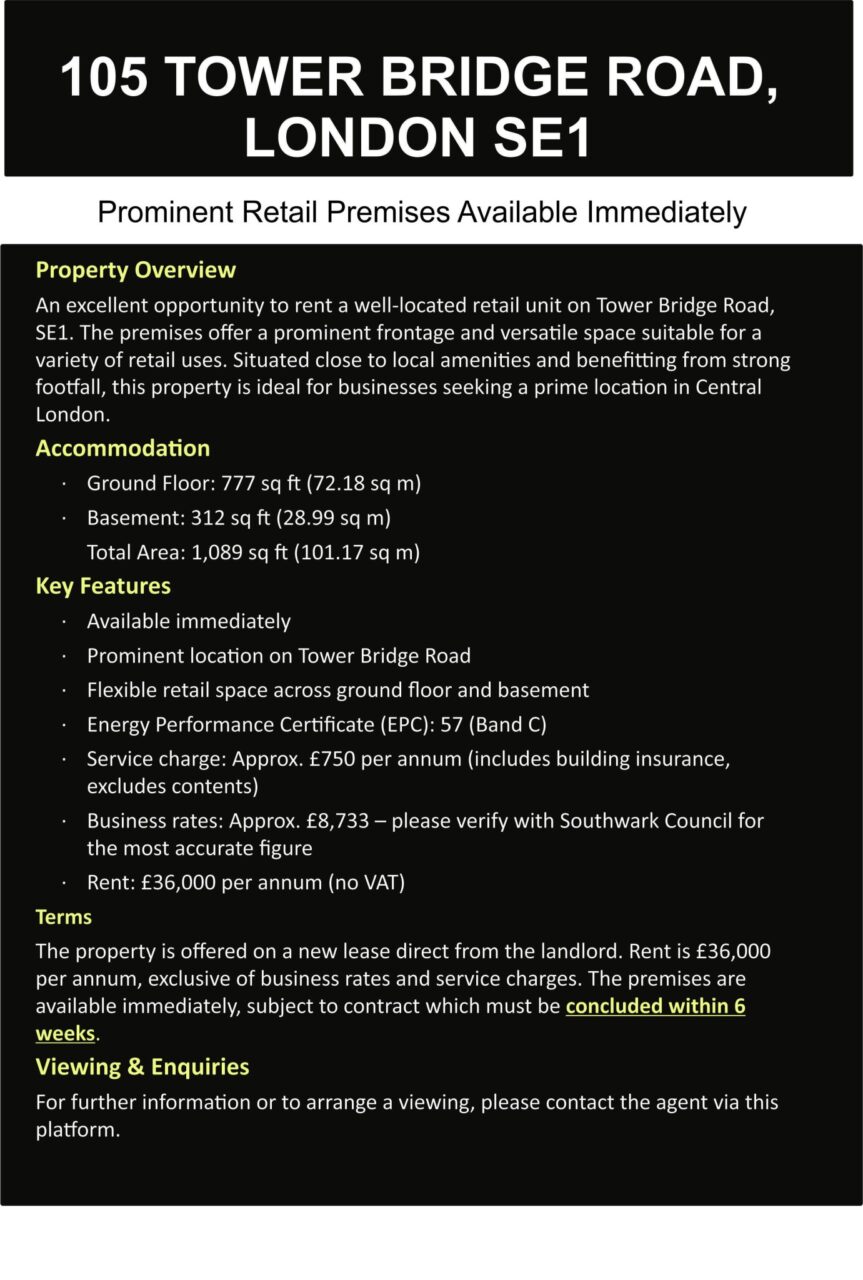 105 TOWER BRIDGE ROAD, LONDON SE1

Prominent Retail Premises Available Immediately

Property Overview

An excellent opportunity to rent a well-located retail unit on Tower Bridge Road, SE1. The premises offer a prominent frontage and versatile space suitable for a variety of retail uses. Situated close to local amenities and benefitting from strong footfall, this property is ideal for businesses seeking a prime location in Central London.

Accommodation

· Ground Floor: 777 sq ft (72.18 sq m)
· Basement: 312 sq ft (28.99 sq m)
Total Area: 1,089 sq ft (101.17 sq m)

Key Features

· Available immediately
· Prominent location on Tower Bridge Road
· Flexible retail space across ground floor and basement
· Energy Performance Certificate (EPC): 57 (Band C)
· Service charge: Approx. £750 per annum (includes building insurance, excludes contents)
· Business rates: Approx. £8,733 – please verify with Southwark Council for the most accurate figure
· Rent: £36,000 per annum (no VAT)

Terms

The property is offered on a new lease direct from the landlord. Rent is £36,000 per annum, exclusive of business rates and service charges. The premises are available immediately, subject to contract which must be concluded within 6 weeks.

Viewing & Enquiries

For further information or to arrange a viewing, please contact the agent via this platform.